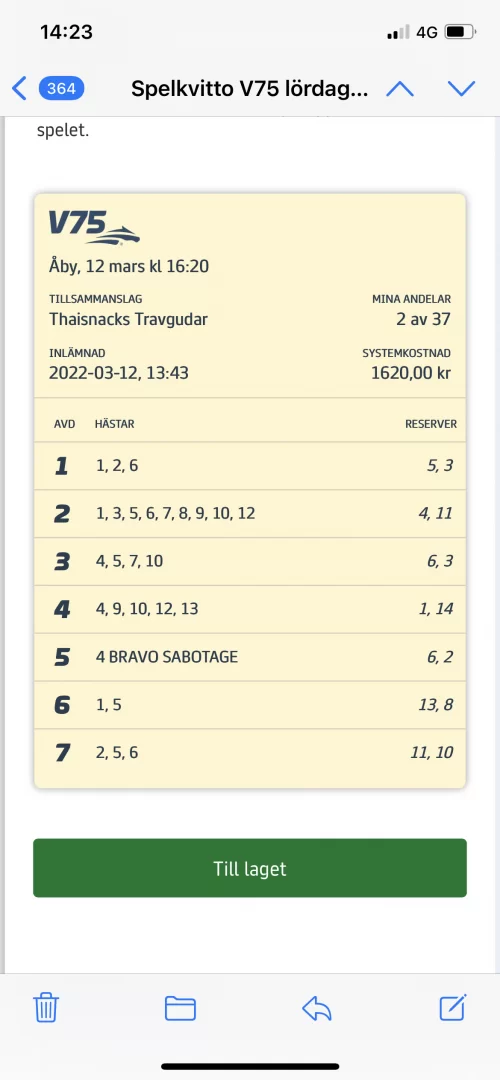 14:23
4G

364 Spelkvitto V75 lördag...

spelet.

V75

Åby, 12 mars kl 16:20

TILLSAMMANSLAG
Thaisnacks Travgudar

MINA ANDELAR
2 av 37

INLÄMNAD
2022-03-12, 13:43

SYSTEMKOSTNAD
1620,00 kr

| AVD | HÄSTAR | RESERVER |
|---|---|---|
| 1 | 1, 2, 6 | 5, 3 |
| 2 | 1, 3, 5, 6, 7, 8, 9, 10, 12 | 4, 11 |
| 3 | 4, 5, 7, 10 | 6, 3 |
| 4 | 4, 9, 10, 12, 13 | 1, 14 |
| 5 | 4 BRAVO SABOTAGE | 6, 2 |
| 6 | 1, 5 | 13, 8 |
| 7 | 2, 5, 6 | 11, 10 |

Till laget